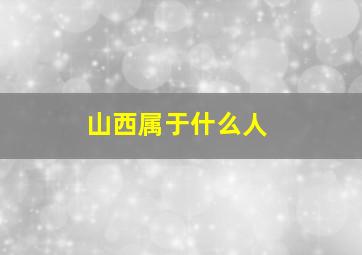 山西属于什么人